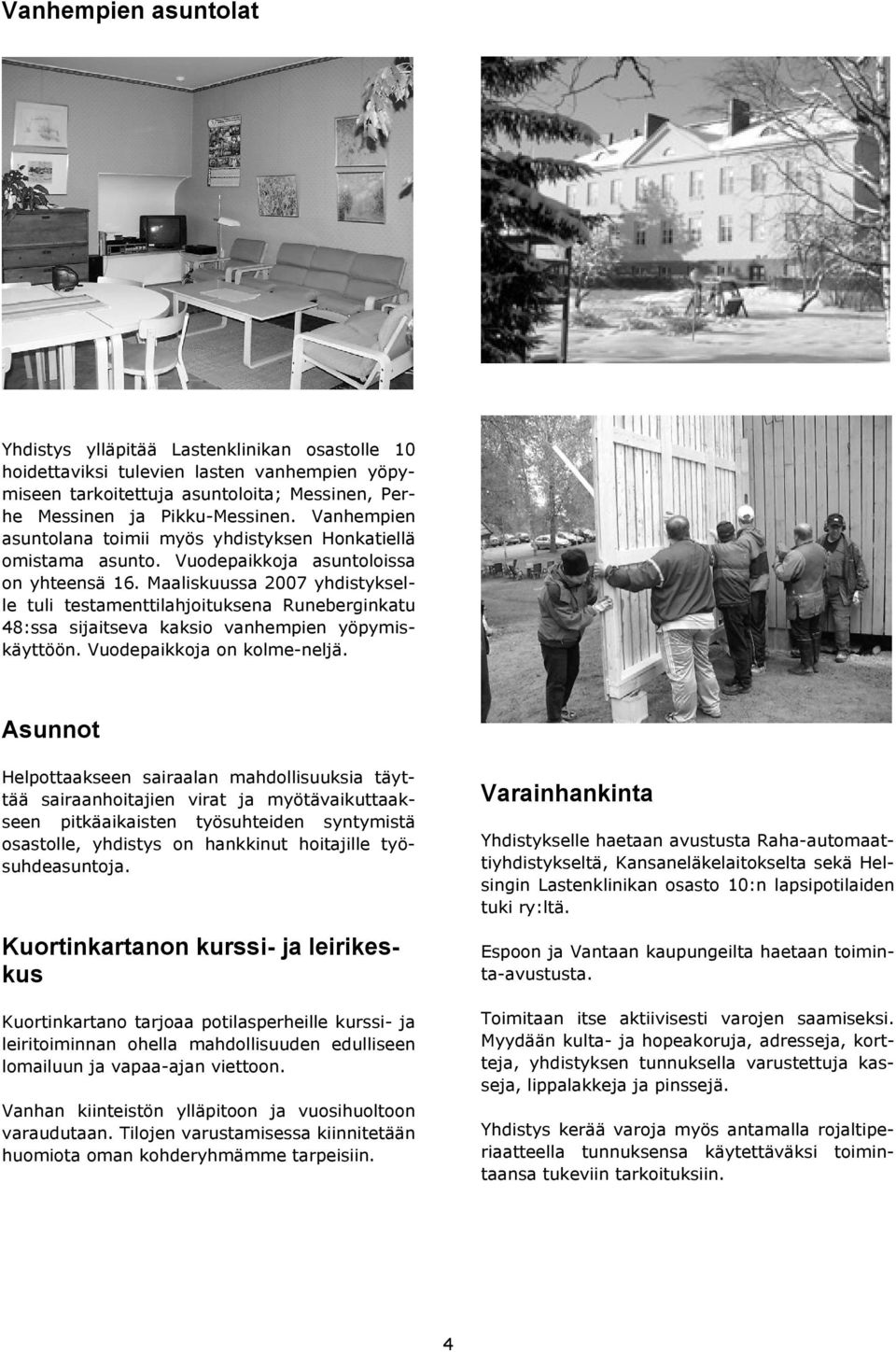 Vanhempien asuntolat

Yhdistys ylläpitää Lastenklinikan osastolle 10 hoidettaviksi tulevien lasten vanhempien yöpymiseen tarkoitettuja asuntoloita; Messinen, Perhe Messinen ja Pikku-Messinen. Vanhempien asuntolana toimii myös yhdistyksen Honkatiellä omistama asunto. Vuodepaikkoja asuntoloissa on yhteensä 16. Maaliskuussa 2007 yhdistykselle tuli testamenttilahjoituksena Runeberginkatu 48:ssa sijaitseva kaksio vanhempien yöpymiskäyttöön. Vuodepaikkoja on kolme-neljä.

Asunnot

Helpottaakseen sairaalan mahdollisuuksia täyttää sairaanhoitajien virat ja myötävaikuttaakseen pitkäaikaisten työsuhteiden syntymistä osastolle, yhdistys on hankkinut hoitajille työsuhdeasuntoja.

Kuortinkartanon kurssi- ja leirikeskus

Kuortinkartano tarjoaa potilasperheille kurssi- ja leiritoiminnan ohella mahdollisuuden edulliseen lomailuun ja vapaa-ajan viettoon.

Vanhan kiinteistön ylläpitoon ja vuosihuoltoon varaudutaan. Tilojen varustamisessa kiinnitetään huomiota oman kohderyhmämme tarpeisiin.

Varainhankinta

Yhdistykselle haetaan avustusta Raha-automaattiyhdistykseltä, Kansaneläkelaitokselta sekä Helsingin Lastenklinikan osasto 10:n lapsipotilaiden tuki ry:ltä.

Espoon ja Vantaan kaupungeilta haetaan toiminta-avustusta.

Toimitaan itse aktiivisesti varojen saamiseksi. Myydään kulta- ja hopeakoruja, adresseja, kortteja, yhdistyksen tunnuksella varustettuja kasseja, lippalakkeja ja pinssejä.

Yhdistys kerää varoja myös antamalla rojaltiperiaatteella tunnuksensa käytettäväksi toimintaansa tukeviin tarkoituksiin.

4